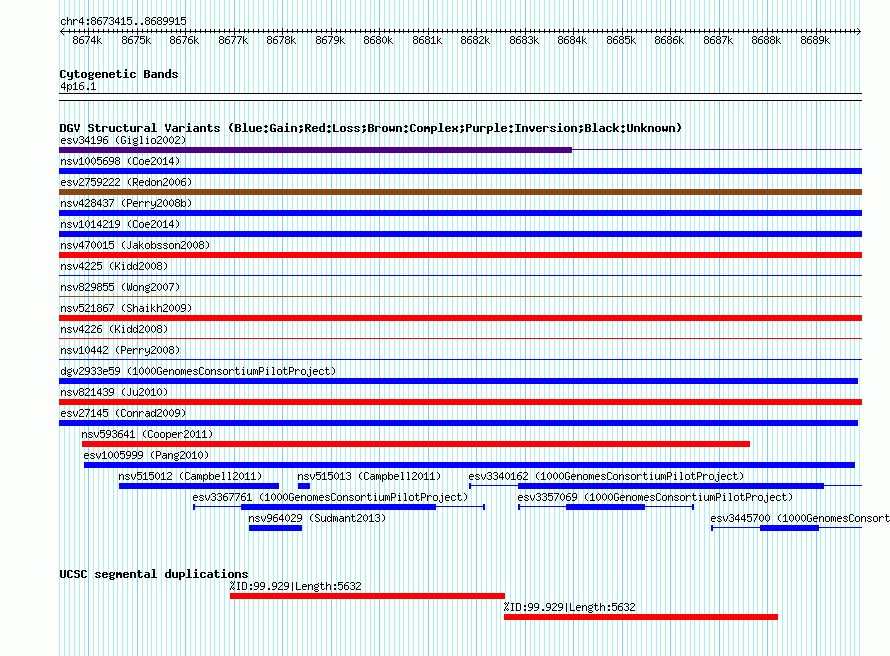 chr4:8673415..8689915

8674k 8675k 8676k 8677k 8678k 8679k 8680k 8681k 8682k 8683k 8684k 8685k 8686k 8687k 8688k 8689k

Cytogenetic Bands
4p16.1

DGV Structural Variants (Blue:Gain;Red:Loss;Brown:Complex;Purple:Inversion;Black:Unknown)
esv34196 (Giglio2002)
nsv1005698 (Coe2014)
esv2759222 (Redon2006)
nsv428437 (Perry2008b)
nsv1014219 (Coe2014)
nsv470015 (Jakobsson2008)
nsv4225 (Kidd2008)
nsv829855 (Wong2007)
nsv521867 (Shaikh2009)
nsv4226 (Kidd2008)
nsv10442 (Perry2008)
dgv2933e59 (1000GenomesConsortiumPilotProject)
nsv821439 (Ju2010)
esv27145 (Conrad2009)
nsv593641 (Cooper2011)
esv1005999 (Pang2010)
nsv515012 (Campbell2011)
nsv515013 (Campbell2011)
esv3340162 (1000GenomesConsortiumPilotProject)
esv3367761 (1000GenomesConsortiumPilotProject)
esv3357069 (1000GenomesConsortiumPilotProject)
nsv964029 (Sudmant2013)
esv3445700 (1000GenomesConsort

UCSC segmental duplications
%ID:99.929|Length:5632
%ID:99.929|Length:5632